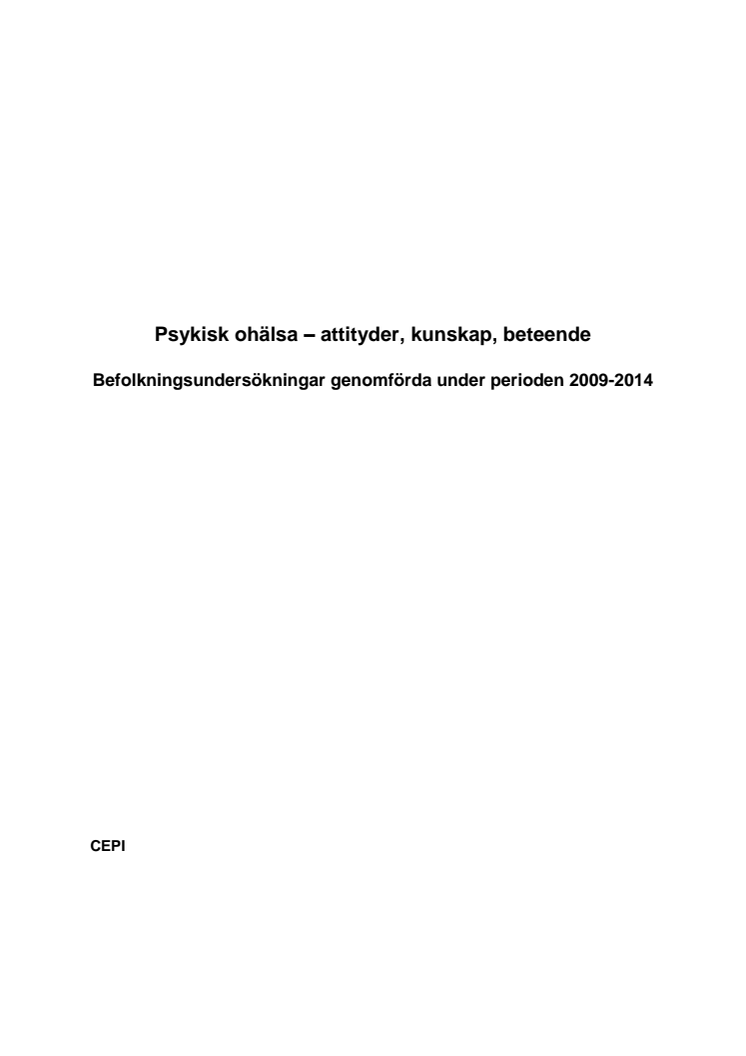 Psykisk ohälsa – attityder, kunskap, beteende

Befolkningsundersökningar genomförda under perioden 2009-2014

CEPI